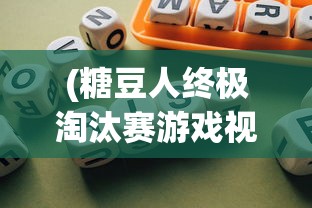 (糖豆人终极淘汰赛游戏视